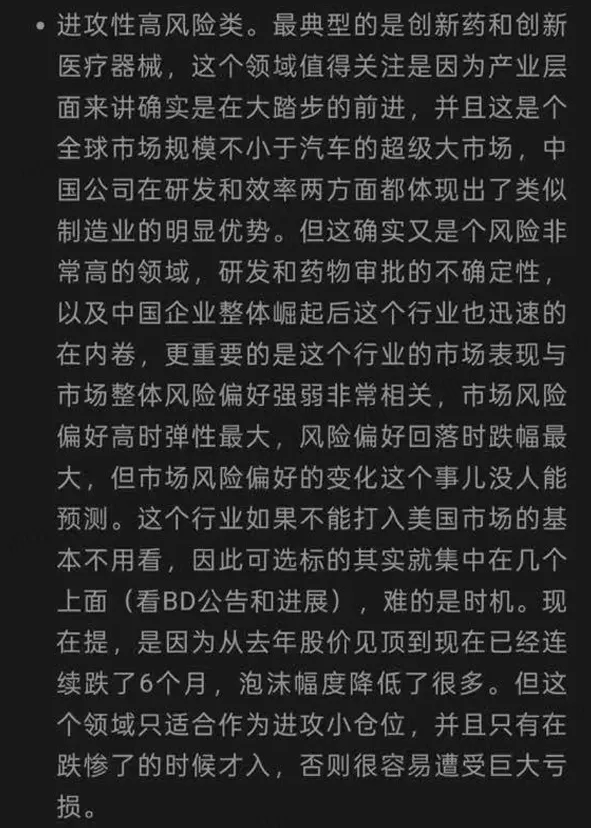 • 进攻性高风险类。最典型的是创新药和创新医疗器械，这个领域值得关注是因为产业层面来讲确实是在大踏步的前进，并且这是个全球市场规模不小于汽车的超级大市场，中国公司在研发和效率两方面都体现出了类似制造业的明显优势。但这确实又是个风险非常高的领域，研发和药物审批的不确定性，以及中国企业整体崛起后这个行业也迅速的在内卷，更重要的是这个行业的市场表现与市场整体风险偏好强弱非常相关，市场风险偏好高时弹性最大，风险偏好回落时跌幅最大，但市场风险偏好的变化这个事儿没人能预测。这个行业如果不能打入美国市场的基本不用看，因此可选标的其实就集中在几个上面（看BD公告和进展），难的是时机。现在提，是因为从去年股价见顶到现在已经连续跌了6个月，泡沫幅度降低了很多。但这个领域只适合作为进攻小仓位，并且只有在跌惨了的时候才入，否则很容易遭受巨大亏损。